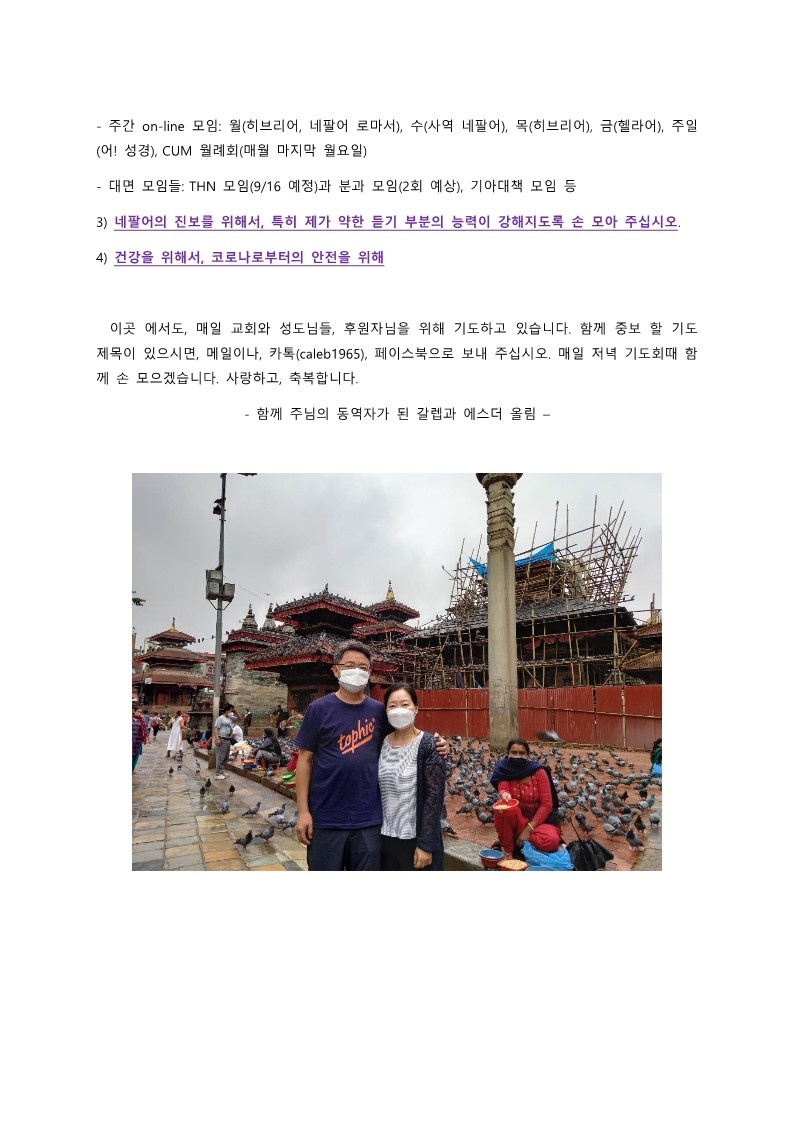 - 주간 on-line 모임: 월(히브리어, 네팔어 로마서), 수(사역 네팔어), 목(히브리어), 금(헬라어), 주일(어! 성경), CUM 월례회(매월 마지막 월요일)

- 대면 모임들: THN 모임(9/16 예정)과 분과 모임(2회 예상), 기아대책 모임 등

3) 네팔어의 진보를 위해서, 특히 제가 약한 듣기 부분의 능력이 강해지도록 손 모아 주십시오.

4) 건강을 위해서, 코로나로부터의 안전을 위해

이곳 에서도, 매일 교회와 성도님들, 후원자님을 위해 기도하고 있습니다. 함께 중보 할 기도 제목이 있으시면, 메일이나, 카톡(caleb1965), 페이스북으로 보내 주십시오. 매일 저녁 기도회때 함께 손 모으겠습니다. 사랑하고, 축복합니다.

- 함께 주님의 동역자가 된 갈렙과 에스더 올림 –

tophic